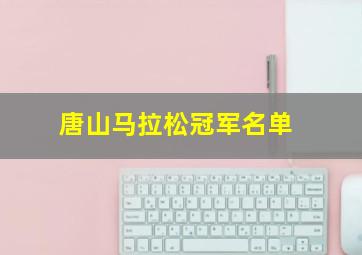 唐山马拉松冠军名单